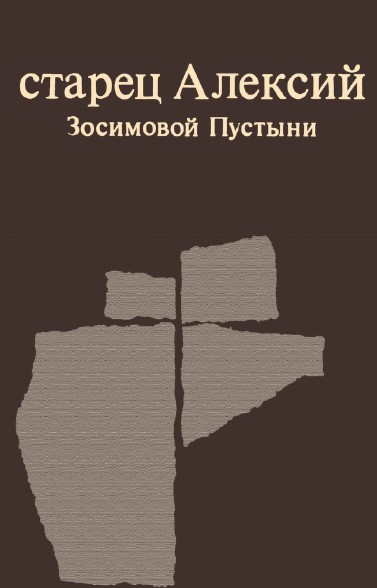 старец Алексий
Зосимовой Пустыни